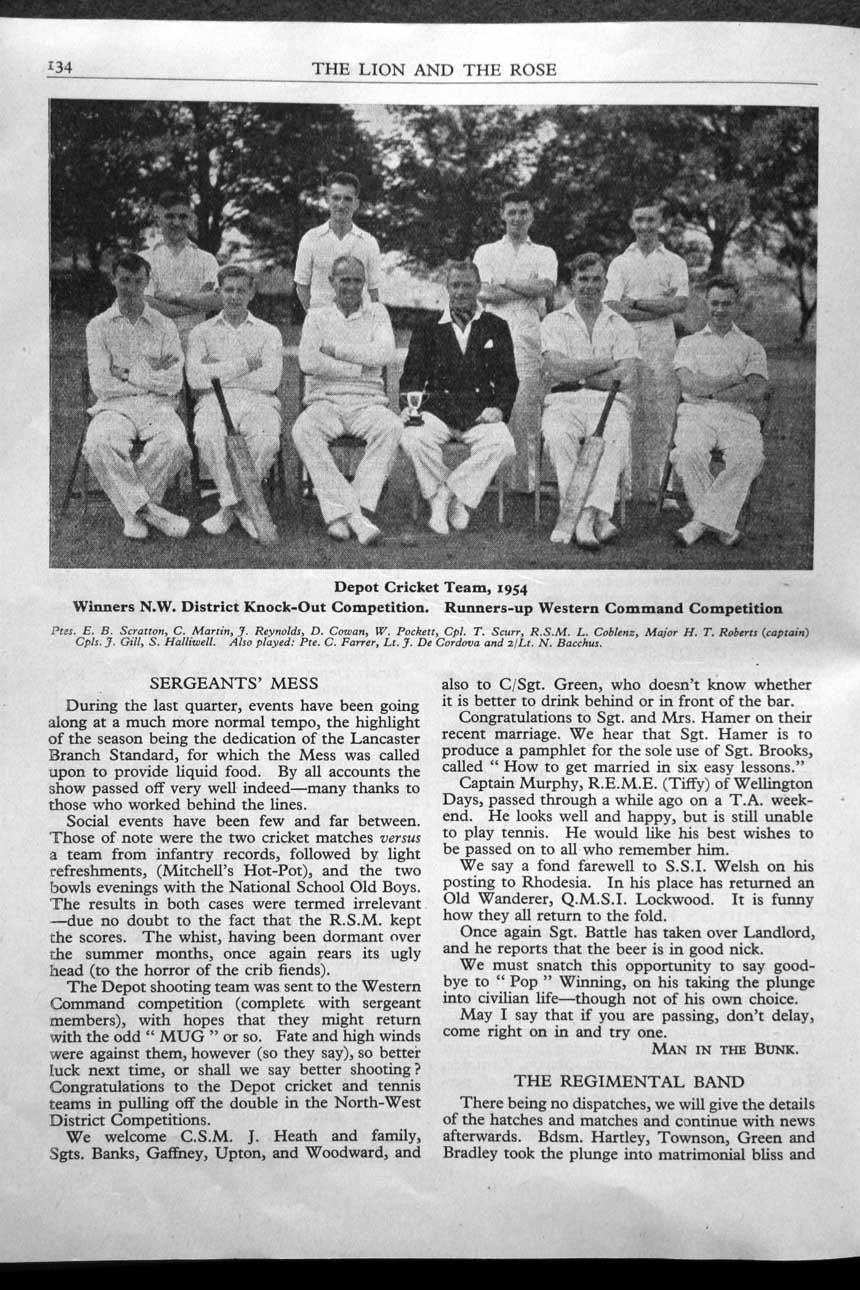 134 THE LION AND THE ROSE

Depot Cricket Team, 1954
Winners N.W. District Knock-Out Competition. Runners-up Western Command Competition

Ptes. E. B. Scratton, C. Martin, J. Reynolds, D. Cowan, W. Pockett, Cpl. T. Scurr, R.S.M. L. Coblenz, Major H. T. Roberts (captain) Cpls. J. Gill, S. Halliwell. Also played: Pte. C. Farrer, Lt. J. De Cordova and 2/Lt. N. Bacchus.

SERGEANTS' MESS

During the last quarter, events have been going along at a much more normal tempo, the highlight of the season being the dedication of the Lancaster Branch Standard, for which the Mess was called upon to provide liquid food. By all accounts the show passed off very well indeed—many thanks to those who worked behind the lines.

Social events have been few and far between. Those of note were the two cricket matches versus a team from infantry records, followed by light refreshments, (Mitchell's Hot-Pot), and the two bowls evenings with the National School Old Boys. The results in both cases were termed irrelevant —due no doubt to the fact that the R.S.M. kept the scores. The whist, having been dormant over the summer months, once again rears its ugly head (to the horror of the crib fiends).

The Depot shooting team was sent to the Western Command competition (complete with sergeant members), with hopes that they might return with the odd " MUG " or so. Fate and high winds were against them, however (so they say), so better luck next time, or shall we say better shooting? Congratulations to the Depot cricket and tennis teams in pulling off the double in the North-West District Competitions.

We welcome C.S.M. J. Heath and family, Sgts. Banks, Gaffney, Upton, and Woodward, and also to C/Sgt. Green, who doesn't know whether it is better to drink behind or in front of the bar.

Congratulations to Sgt. and Mrs. Hamer on their recent marriage. We hear that Sgt. Hamer is to produce a pamphlet for the sole use of Sgt. Brooks, called " How to get married in six easy lessons."

Captain Murphy, R.E.M.E. (Tiffy) of Wellington Days, passed through a while ago on a T.A. weekend. He looks well and happy, but is still unable to play tennis. He would like his best wishes to be passed on to all who remember him.

We say a fond farewell to S.S.I. Welsh on his posting to Rhodesia. In his place has returned an Old Wanderer, Q.M.S.I. Lockwood. It is funny how they all return to the fold.

Once again Sgt. Battle has taken over Landlord, and he reports that the beer is in good nick.

We must snatch this opportunity to say goodbye to " Pop " Winning, on his taking the plunge into civilian life—though not of his own choice.

May I say that if you are passing, don't delay, come right on in and try one.

MAN IN THE BUNK.

THE REGIMENTAL BAND

There being no dispatches, we will give the details of the hatches and matches and continue with news afterwards. Bdsm. Hartley, Townson, Green and Bradley took the plunge into matrimonial bliss and